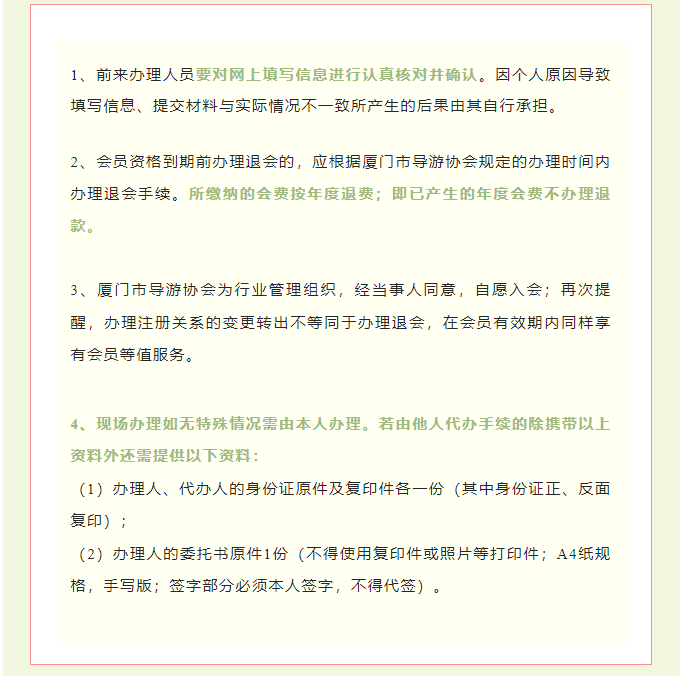 1、前来办理人员要对网上填写信息进行认真核对并确认。因个人原因导致填写信息、提交材料与实际情况不一致所产生的后果由其自行承担。

2、会员资格到期前办理退会的，应根据厦门市导游协会规定的办理时间内办理退会手续。所缴纳的会费按年度退费；即已产生的年度会费不办理退款。

3、厦门市导游协会为行业管理组织，经当事人同意，自愿入会；再次提醒，办理注册关系的变更转出不等同于办理退会，在会员有效期内同样享有会员等值服务。

4、现场办理如无特殊情况需由本人办理。若由他人代办手续的除携带以上资料外还需提供以下资料：

（1）办理人、代办人的身份证原件及复印件各一份（其中身份证正、反面复印）；

（2）办理人的委托书原件1份（不得使用复印件或照片等打印件；A4纸规格，手写版；签字部分必须本人签字，不得代签）。